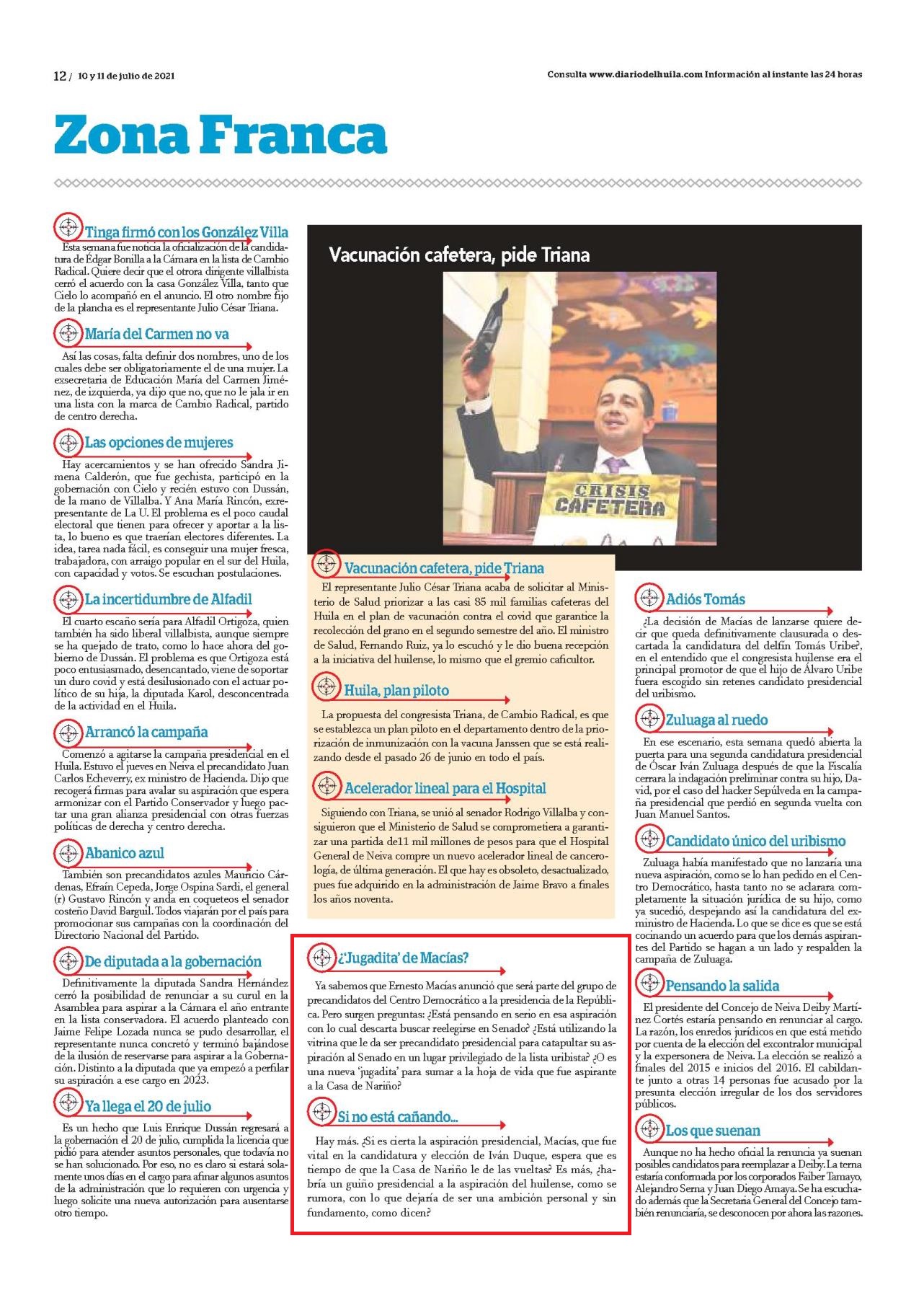 12 / 10 y 11 de julio de 2021

Consulta www.diariodelhuila.com Información al instante las 24 horas

Zona Franca

Tinga firmó con los González Villa

Esta semana fue noticia la oficialización de la candidatura de Édgar Bonilla a la Cámara en la lista de Cambio Radical. Quiere decir que el otrora dirigente villalbista cerró el acuerdo con la casa González Villa, tanto que Cielo lo acompañó en el anuncio. El otro nombre fijo de la plancha es el representante Julio César Triana.

María del Carmen no va

Así las cosas, falta definir dos nombres, uno de los cuales debe ser obligatoriamente el de una mujer. La exsecretaria de Educación María del Carmen Jiménez, de izquierda, ya dijo que no, que no le jala ir en una lista con la marca de Cambio Radical, partido de centro derecha.

Las opciones de mujeres

Hay acercamientos y se han ofrecido Sandra Jimena Calderón, que fue gechista, participó en la gobernación con Cielo y recién estuvo con Dussán, de la mano de Villalba. Y Ana María Rincón, exrepresentante de La U. El problema es el poco caudal electoral que tienen para ofrecer y aportar a la lista, lo bueno es que traerían electores diferentes. La idea, tarea nada fácil, es conseguir una mujer fresca, trabajadora, con arraigo popular en el sur del Huila, con capacidad y votos. Se escuchan postulaciones.

La incertidumbre de Alfadil

El cuarto escaño sería para Alfadil Ortigoza, quien también ha sido liberal villalbista, aunque siempre se ha quejado de trato, como lo hace ahora del gobierno de Dussán. El problema es que Ortigoza está poco entusiasmado, desencantado, viene de soportar un duro covid y está desilusionado con el actuar político de su hija, la diputada Karol, desconcentrada de la actividad en el Huila.

Arrancó la campaña

Comenzó a agitarse la campaña presidencial en el Huila. Estuvo el jueves en Neiva el precandidato Juan Carlos Echeverry, ex ministro de Hacienda. Dijo que recogerá firmas para avalar su aspiración que espera armonizar con el Partido Conservador y luego pactar una gran alianza presidencial con otras fuerzas políticas de derecha y centro derecha.

Abanico azul

También son precandidatos azules Mauricio Cárdenas, Efraín Cepeda, Jorge Ospina Sardi, el general (r) Gustavo Rincón y anda en coqueteos el senador costeño David Barguil. Todos viajarán por el país para promocionar sus campañas con la coordinación del Directorio Nacional del Partido.

De diputada a la gobernación

Definitivamente la diputada Sandra Hernández cerró la posibilidad de renunciar a su curul en la Asamblea para aspirar a la Cámara el año entrante en la lista conservadora. El acuerdo planteado con Jaime Felipe Lozada nunca se pudo desarrollar, el representante nunca concretó y terminó bajándose de la ilusión de reservarse para aspirar a la Gobernación. Distinto a la diputada que ya empezó a perfilar su aspiración a ese cargo en 2023.

Ya llega el 20 de julio

Es un hecho que Luis Enrique Dussán regresará a la gobernación el 20 de julio, cumplida la licencia que pidió para atender asuntos personales, que todavía no se han solucionado. Por eso, no es claro si estará solamente unos días en el cargo para afinar algunos asuntos de la administración que lo requieren con urgencia y luego solicite una nueva autorización para ausentarse otro tiempo.

Vacunación cafetera, pide Triana

CRISIS CAFETERA

Vacunación cafetera, pide Triana

El representante Julio César Triana acaba de solicitar al Ministerio de Salud priorizar a las casi 85 mil familias cafeteras del Huila en el plan de vacunación contra el covid que garantice la recolección del grano en el segundo semestre del año. El ministro de Salud, Fernando Ruiz, ya lo escuchó y le dio buena recepción a la iniciativa del huilense, lo mismo que el gremio caficultor.

Huila, plan piloto

La propuesta del congresista Triana, de Cambio Radical, es que se establezca un plan piloto en el departamento dentro de la priorización de inmunización con la vacuna Janssen que se está realizando desde el pasado 26 de junio en todo el país.

Acelerador lineal para el Hospital

Siguiendo con Triana, se unió al senador Rodrigo Villalba y consiguieron que el Ministerio de Salud se comprometiera a garantizar una partida de11 mil millones de pesos para que el Hospital General de Neiva compre un nuevo acelerador lineal de cancerología, de última generación. El que hay es obsoleto, desactualizado, pues fue adquirido en la administración de Jaime Bravo a finales los años noventa.

¿'Jugadita' de Macías?

Ya sabemos que Ernesto Macías anunció que será parte del grupo de precandidatos del Centro Democrático a la presidencia de la República. Pero surgen preguntas: ¿Está pensando en serio en esa aspiración con lo cual descarta buscar reelegirse en Senado? ¿Está utilizando la vitrina que le da ser precandidato presidencial para catapultar su aspiración al Senado en un lugar privilegiado de la lista uribista? ¿O es una nueva 'jugadita' para sumar a la hoja de vida que fue aspirante a la Casa de Nariño?

Si no está cañando...

Hay más. ¿Si es cierta la aspiración presidencial, Macías, que fue vital en la candidatura y elección de Iván Duque, espera que es tiempo de que la Casa de Nariño le de las vueltas? Es más, ¿habría un guiño presidencial a la aspiración del huilense, como se rumora, con lo que dejaría de ser una ambición personal y sin fundamento, como dicen?

Adiós Tomás

¿La decisión de Macías de lanzarse quiere decir que queda definitivamente clausurada o descartada la candidatura del delfín Tomás Uribe?, en el entendido que el congresista huilense era el principal promotor de que el hijo de Álvaro Uribe fuera escogido sin retenes candidato presidencial del uribismo.

Zuluaga al ruedo

En ese escenario, esta semana quedó abierta la puerta para una segunda candidatura presidencial de Óscar Iván Zuluaga después de que la Fiscalía cerrara la indagación preliminar contra su hijo, David, por el caso del hacker Sepúlveda en la campaña presidencial que perdió en segunda vuelta con Juan Manuel Santos.

Candidato único del uribismo

Zuluaga había manifestado que no lanzaría una nueva aspiración, como se lo han pedido en el Centro Democrático, hasta tanto no se aclarara completamente la situación jurídica de su hijo, como ya sucedió, despejando así la candidatura del exministro de Hacienda. Lo que se dice es que se está cocinando un acuerdo para que los demás aspirantes del Partido se hagan a un lado y respalden la campaña de Zuluaga.

Pensando la salida

El presidente del Concejo de Neiva Deiby Martínez Cortés estaría pensando en renunciar al cargo. La razón, los enredos jurídicos en que está metido por cuenta de la elección del excontralor municipal y la expersonera de Neiva. La elección se realizó a finales del 2015 e inicios del 2016. El cabildante junto a otras 14 personas fue acusado por la presunta elección irregular de los dos servidores públicos.

Los que suenan

Aunque no ha hecho oficial la renuncia ya suenan posibles candidatos para reemplazar a Deiby. La terna estaría conformada por los corporados Faiber Tamayo, Alejandro Serna y Juan Diego Amaya. Se ha escuchado además que la Secretaria General del Concejo también renunciaría, se desconocen por ahora las razones.